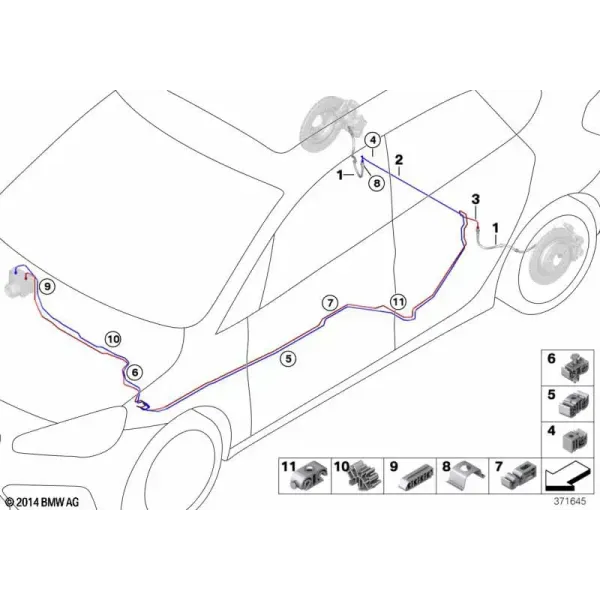 4
2
1
8
3
1
9
7
11
10
5
6
6
5
4
11
10
9
8
7
© 2014 BMW AG
371645